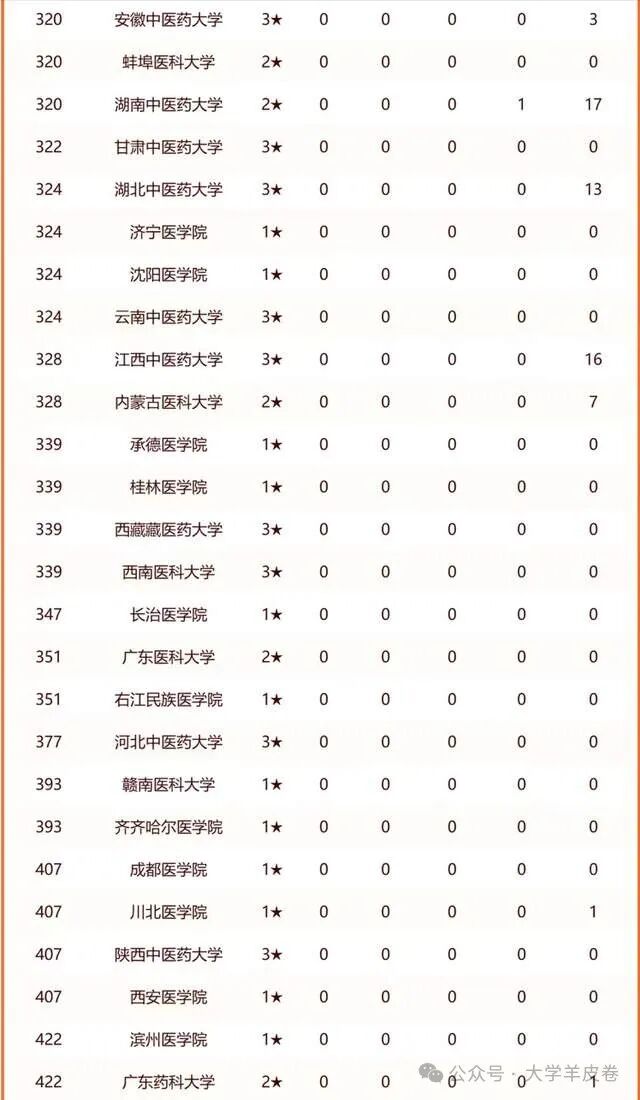 | 320 | 安徽中医药大学 | 3★ | 0 | 0 | 0 | 0 | 3 |
|---|---|---|---|---|---|---|---|
| 320 | 蚌埠医科大学 | 2★ | 0 | 0 | 0 | 0 | 0 |
| 320 | 湖南中医药大学 | 2★ | 0 | 0 | 0 | 1 | 17 |
| 322 | 甘肃中医药大学 | 3★ | 0 | 0 | 0 | 0 | 0 |
| 324 | 湖北中医药大学 | 3★ | 0 | 0 | 0 | 0 | 13 |
| 324 | 济宁医学院 | 1★ | 0 | 0 | 0 | 0 | 0 |
| 324 | 沈阳医学院 | 1★ | 0 | 0 | 0 | 0 | 0 |
| 324 | 云南中医药大学 | 3★ | 0 | 0 | 0 | 0 | 0 |
| 328 | 江西中医药大学 | 3★ | 0 | 0 | 0 | 0 | 16 |
| 328 | 内蒙古医科大学 | 2★ | 0 | 0 | 0 | 0 | 7 |
| 339 | 承德医学院 | 1★ | 0 | 0 | 0 | 0 | 0 |
| 339 | 桂林医学院 | 1★ | 0 | 0 | 0 | 0 | 0 |
| 339 | 西藏藏医药大学 | 3★ | 0 | 0 | 0 | 0 | 0 |
| 339 | 西南医科大学 | 3★ | 0 | 0 | 0 | 0 | 0 |
| 347 | 长治医学院 | 1★ | 0 | 0 | 0 | 0 | 0 |
| 351 | 广东医科大学 | 2★ | 0 | 0 | 0 | 0 | 0 |
| 351 | 右江民族医学院 | 1★ | 0 | 0 | 0 | 0 | 0 |
| 377 | 河北中医药大学 | 3★ | 0 | 0 | 0 | 0 | 0 |
| 393 | 赣南医科大学 | 1★ | 0 | 0 | 0 | 0 | 0 |
| 393 | 齐齐哈尔医学院 | 1★ | 0 | 0 | 0 | 0 | 0 |
| 407 | 成都医学院 | 1★ | 0 | 0 | 0 | 0 | 0 |
| 407 | 川北医学院 | 1★ | 0 | 0 | 0 | 0 | 1 |
| 407 | 陕西中医药大学 | 3★ | 0 | 0 | 0 | 0 | 0 |
| 407 | 西安医学院 | 1★ | 0 | 0 | 0 | 0 | 0 |
| 422 | 滨州医学院 | 1★ | 0 | 0 | 0 | 0 | 0 |
| 422 | 广东药科大学 | 2★ | 0 | 0 | 0 | 0 | 1 |

公众号 · 大学羊皮卷